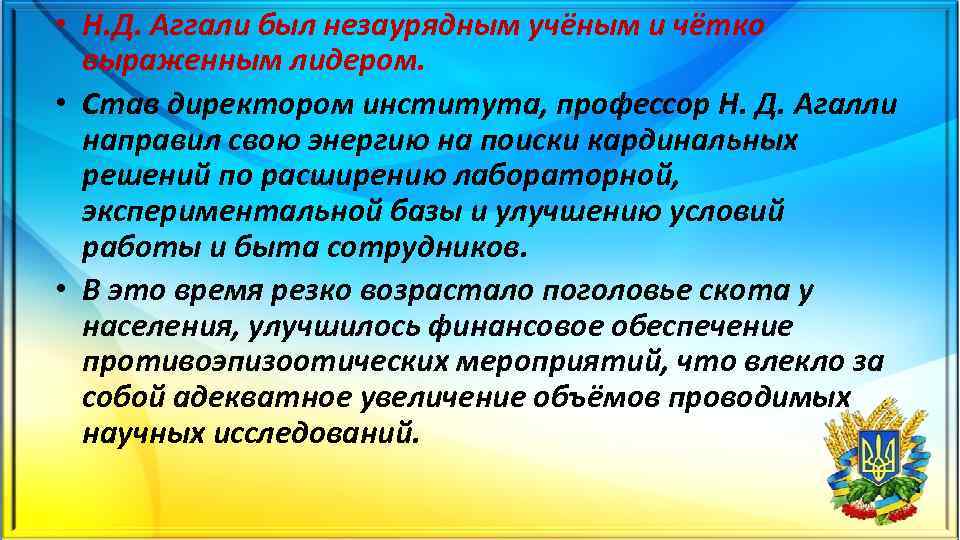 • Н.Д. Аггали был незаурядным учёным и чётко выраженным лидером.

• Став директором института, профессор Н. Д. Агалли направил свою энергию на поиски кардинальных решений по расширению лабораторной, экспериментальной базы и улучшению условий работы и быта сотрудников.

• В это время резко возрастало поголовье скота у населения, улучшилось финансовое обеспечение противоэпизоотических мероприятий, что влекло за собой адекватное увеличение объёмов проводимых научных исследований.